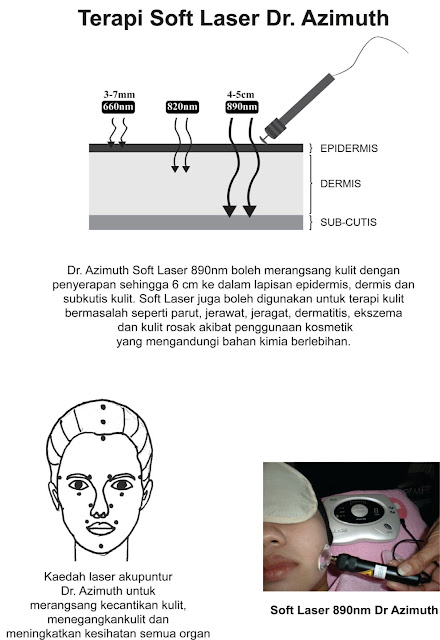 Terapi Soft Laser Dr. Azimuth

3-7mm
660nm

820nm

4-5cm
890nm

EPIDERMIS

DERMIS

SUB-CUTIS

Dr. Azimuth Soft Laser 890nm boleh merangsang kulit dengan penyerapan sehingga 6 cm ke dalam lapisan epidermis, dermis dan subkutis kulit. Soft Laser juga boleh digunakan untuk terapi kulit bermasalah seperti parut, jerawat, jeragat, dermatitis, ekszema dan kulit rosak akibat penggunaan kosmetik yang mengandungi bahan kimia berlebihan.

Kaedah laser akupuntur Dr. Azimuth untuk merangsang kecantikan kulit, menegangkankulit dan meningkatkan kesihatan semua organ

Soft Laser 890nm Dr Azimuth